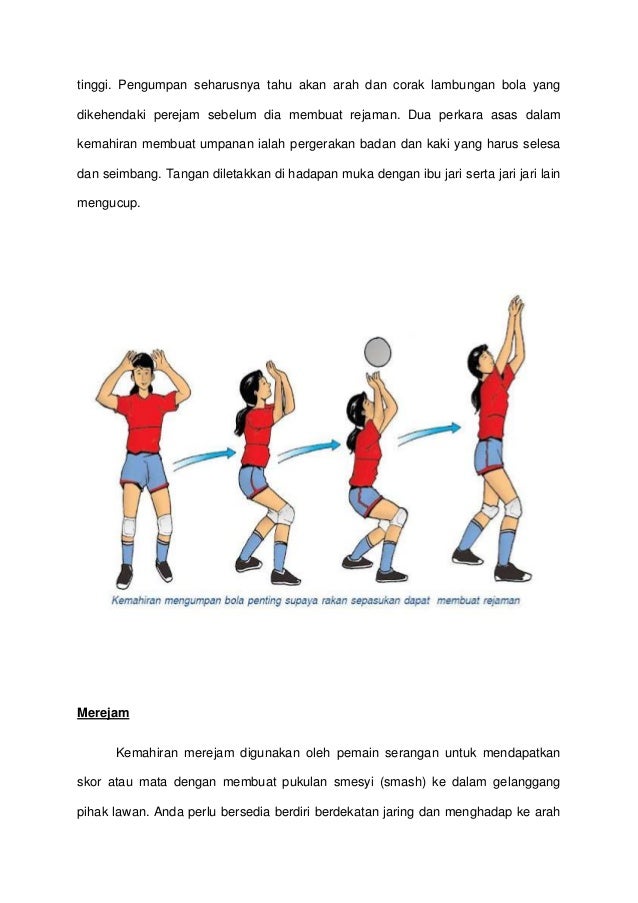 tinggi. Pengumpan seharusnya tahu akan arah dan corak lambungan bola yang dikehendaki perejam sebelum dia membuat rejaman. Dua perkara asas dalam kemahiran membuat umpanan ialah pergerakan badan dan kaki yang harus selesa dan seimbang. Tangan diletakkan di hadapan muka dengan ibu jari serta jari jari lain mengucup.

Kemahiran mengumpan bola penting supaya rakan sepasukan dapat membuat rejaman

Merejam

Kemahiran merejam digunakan oleh pemain serangan untuk mendapatkan skor atau mata dengan membuat pukulan smesyi (smash) ke dalam gelanggang pihak lawan. Anda perlu bersedia berdiri berdekatan jaring dan menghadap ke arah